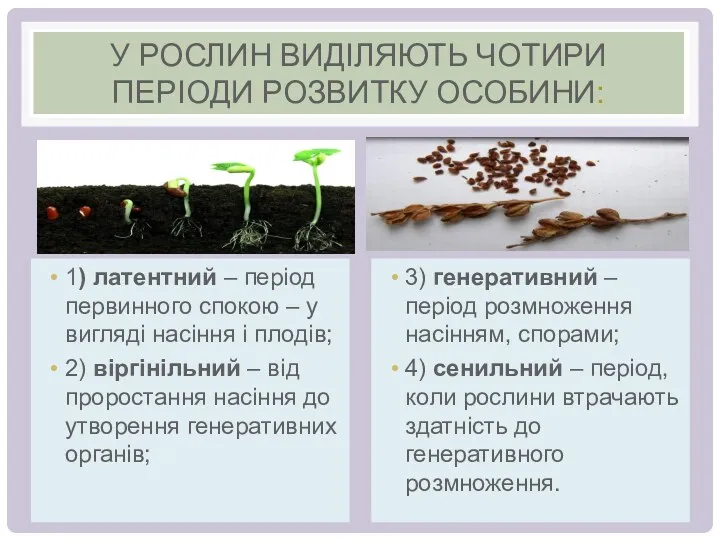 У РОСЛИН ВИДІЛЯЮТЬ ЧОТИРИ ПЕРІОДИ РОЗВИТКУ ОСОБИНИ:

• 1) латентний – період первинного спокою – у вигляді насіння і плодів;
• 2) віргінільний – від проростання насіння до утворення генеративних органів;

• 3) генеративний – період розмноження насінням, спорами;
• 4) сенильний – період, коли рослини втрачають здатність до генеративного розмноження.